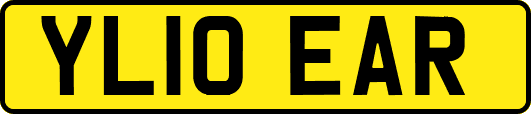 YL10 EAR